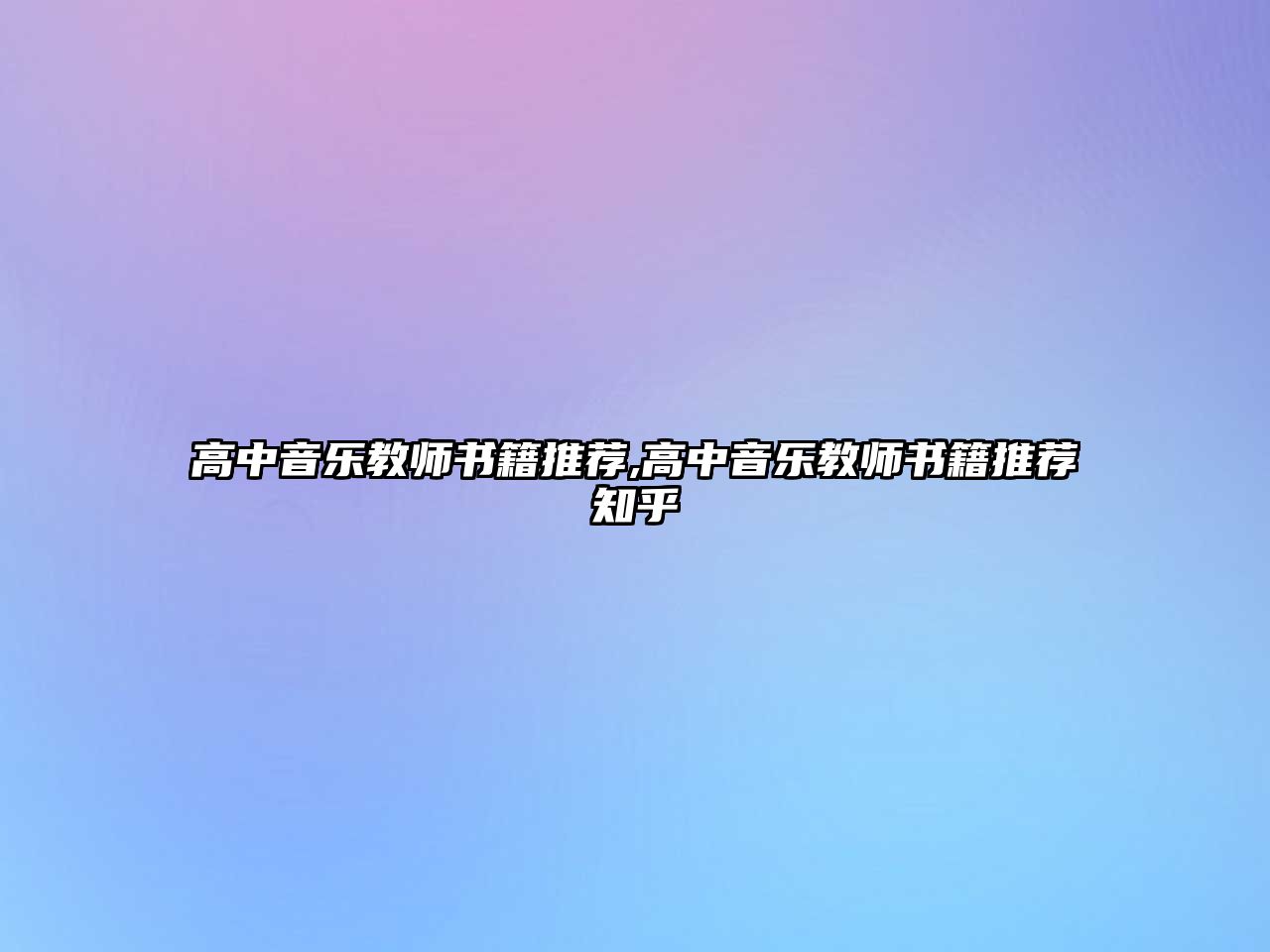 高中音乐教师书籍推荐,高中音乐教师书籍推荐知乎